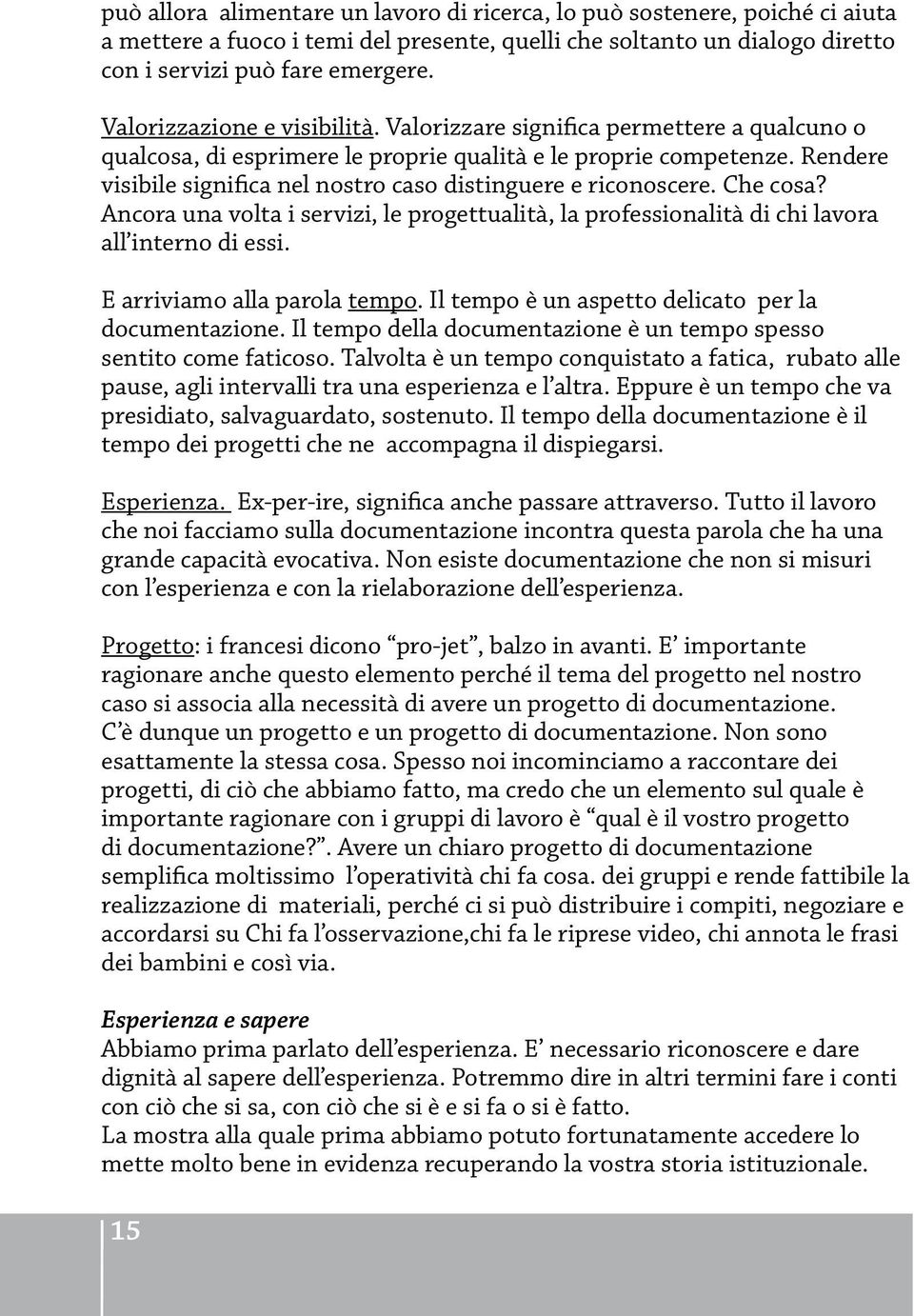 può allora alimentare un lavoro di ricerca, lo può sostenere, poiché ci aiuta a mettere a fuoco i temi del presente, quelli che soltanto un dialogo diretto con i servizi può fare emergere.

Valorizzazione e visibilità. Valorizzare significa permettere a qualcuno o qualcosa, di esprimere le proprie qualità e le proprie competenze. Rendere visibile significa nel nostro caso distinguere e riconoscere. Che cosa? Ancora una volta i servizi, le progettualità, la professionalità di chi lavora all'interno di essi.

E arriviamo alla parola tempo. Il tempo è un aspetto delicato per la documentazione. Il tempo della documentazione è un tempo spesso sentito come faticoso. Talvolta è un tempo conquistato a fatica, rubato alle pause, agli intervalli tra una esperienza e l'altra. Eppure è un tempo che va presidiato, salvaguardato, sostenuto. Il tempo della documentazione è il tempo dei progetti che ne accompagna il dispiegarsi.

Esperienza. Ex-per-ire, significa anche passare attraverso. Tutto il lavoro che noi facciamo sulla documentazione incontra questa parola che ha una grande capacità evocativa. Non esiste documentazione che non si misuri con l'esperienza e con la rielaborazione dell'esperienza.

Progetto: i francesi dicono "pro-jet", balzo in avanti. E' importante ragionare anche questo elemento perché il tema del progetto nel nostro caso si associa alla necessità di avere un progetto di documentazione. C'è dunque un progetto e un progetto di documentazione. Non sono esattamente la stessa cosa. Spesso noi incominciamo a raccontare dei progetti, di ciò che abbiamo fatto, ma credo che un elemento sul quale è importante ragionare con i gruppi di lavoro è "qual è il vostro progetto di documentazione?". Avere un chiaro progetto di documentazione semplifica moltissimo l'operatività chi fa cosa. dei gruppi e rende fattibile la realizzazione di materiali, perché ci si può distribuire i compiti, negoziare e accordarsi su Chi fa l'osservazione,chi fa le riprese video, chi annota le frasi dei bambini e così via.

Esperienza e sapere
Abbiamo prima parlato dell'esperienza. E' necessario riconoscere e dare dignità al sapere dell'esperienza. Potremmo dire in altri termini fare i conti con ciò che si sa, con ciò che si è e si fa o si è fatto.
La mostra alla quale prima abbiamo potuto fortunatamente accedere lo mette molto bene in evidenza recuperando la vostra storia istituzionale.

15